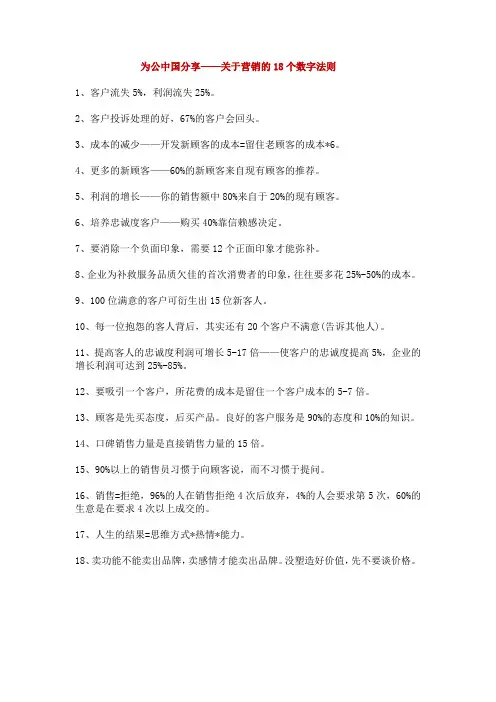 为公中国分享——关于营销的18个数字法则

1、客户流失5%，利润流失25%。

2、客户投诉处理的好，67%的客户会回头。

3、成本的减少——开发新顾客的成本=留住老顾客的成本*6。

4、更多的新顾客——60%的新顾客来自现有顾客的推荐。

5、利润的增长——你的销售额中80%来自于20%的现有顾客。

6、培养忠诚度客户——购买40%靠信赖感决定。

7、要消除一个负面印象，需要12个正面印象才能弥补。

8、企业为补救服务品质欠佳的首次消费者的印象，往往要多花25%-50%的成本。

9、100位满意的客户可衍生出15位新客人。

10、每一位抱怨的客人背后，其实还有20个客户不满意(告诉其他人)。

11、提高客人的忠诚度利润可增长5-17倍——使客户的忠诚度提高5%，企业的增长利润可达到25%-85%。

12、要吸引一个客户，所花费的成本是留住一个客户成本的5-7倍。

13、顾客是先买态度，后买产品。良好的客户服务是90%的态度和10%的知识。

14、口碑销售力量是直接销售力量的15倍。

15、90%以上的销售员习惯于向顾客说，而不习惯于提问。

16、销售=拒绝，96%的人在销售拒绝4次后放弃，4%的人会要求第5次，60%的生意是在要求4次以上成交的。

17、人生的结果=思维方式*热情*能力。

18、卖功能不能卖出品牌，卖感情才能卖出品牌。没塑造好价值，先不要谈价格。